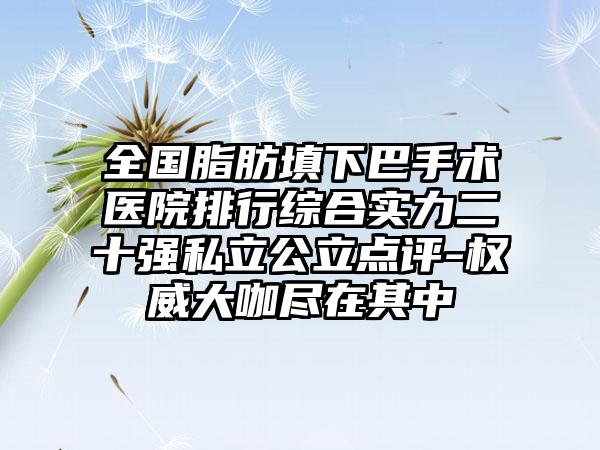 全国脂肪填下巴手术医院排行综合实力二十强私立公立点评-权威大咖尽在其中